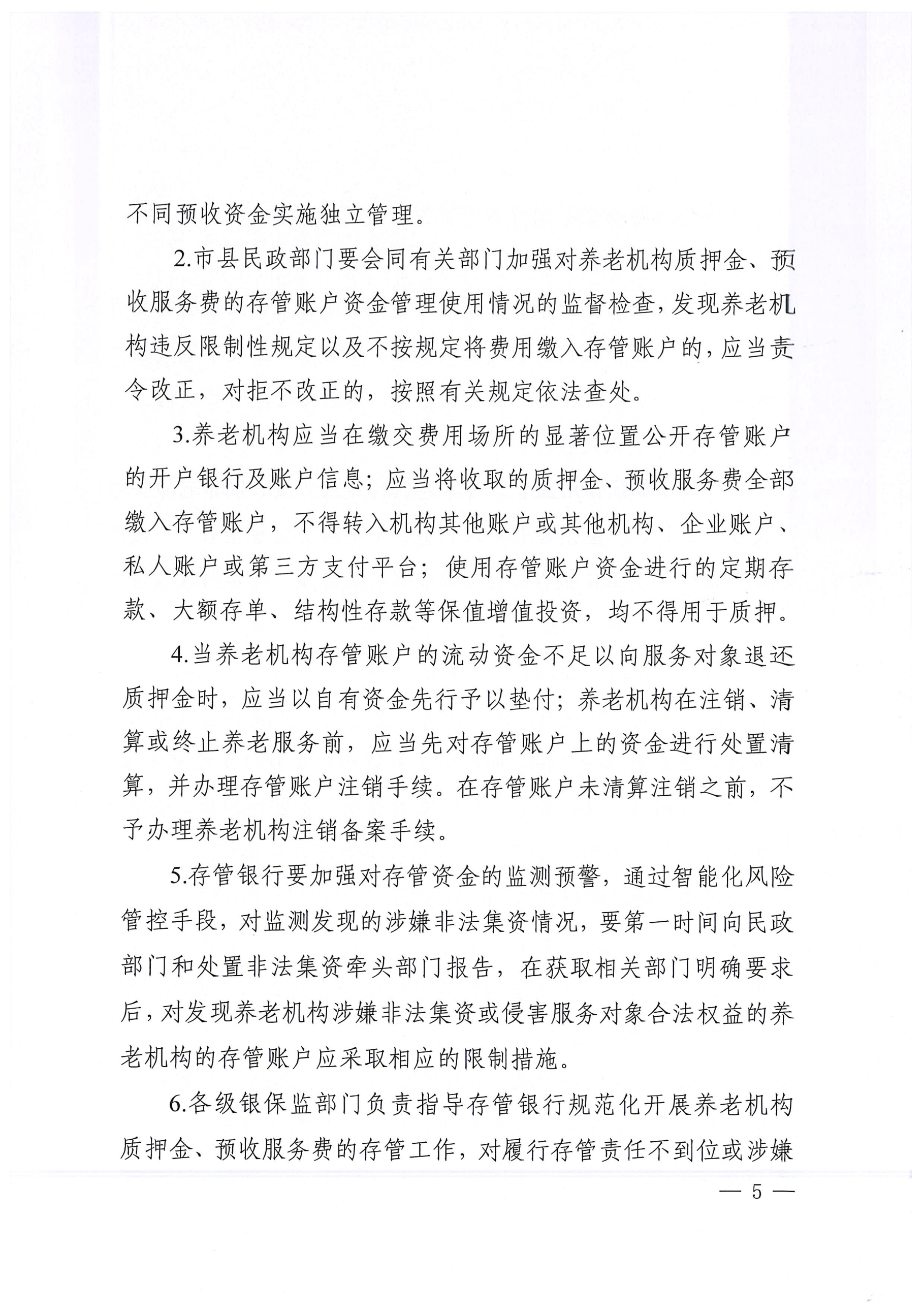 不同预收资金实施独立管理。

2.市县民政部门要会同有关部门加强对养老机构质押金、预收服务费的存管账户资金管理使用情况的监督检查，发现养老机构违反限制性规定以及不按规定将费用缴入存管账户的，应当责令改正，对拒不改正的，按照有关规定依法查处。

3.养老机构应当在缴交费用场所的显著位置公开存管账户的开户银行及账户信息；应当将收取的质押金、预收服务费全部缴入存管账户，不得转入机构其他账户或其他机构、企业账户、私人账户或第三方支付平台；使用存管账户资金进行的定期存款、大额存单、结构性存款等保值增值投资，均不得用于质押。

4.当养老机构存管账户的流动资金不足以向服务对象退还质押金时，应当以自有资金先行予以垫付；养老机构在注销、清算或终止养老服务前，应当先对存管账户上的资金进行处置清算，并办理存管账户注销手续。在存管账户未清算注销之前，不予办理养老机构注销备案手续。

5.存管银行要加强对存管资金的监测预警，通过智能化风险管控手段，对监测发现的涉嫌非法集资情况，要第一时间向民政部门和处置非法集资牵头部门报告，在获取相关部门明确要求后，对发现养老机构涉嫌非法集资或侵害服务对象合法权益的养老机构的存管账户应采取相应的限制措施。

6.各级银保监部门负责指导存管银行规范化开展养老机构质押金、预收服务费的存管工作，对履行存管责任不到位或涉嫌

— 5 —